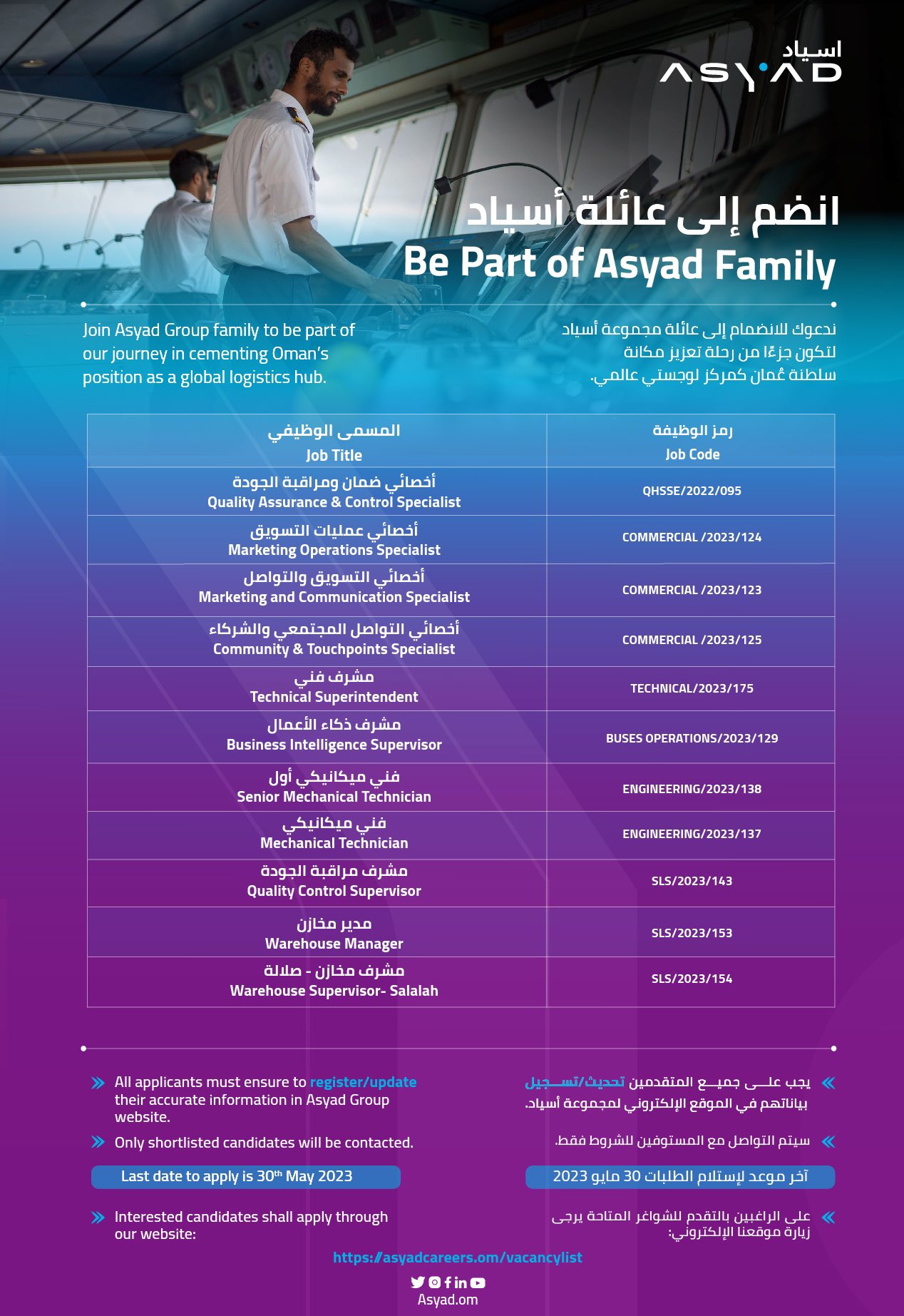 اسياد
ASYAD

انضم إلى عائلة أسياد
Be Part of Asyad Family

Join Asyad Group family to be part of our journey in cementing Oman's position as a global logistics hub.

ندعوك للانضمام إلى عائلة مجموعة أسياد لتكون جزءًا من رحلة تعزيز مكانة سلطنة عُمان كمركز لوجستي عالمي.

| المسمى الوظيفي Job Title | رمز الوظيفة Job Code |
|---|---|
| أخصائي ضمان ومراقبة الجودة Quality Assurance & Control Specialist | QHSSE/2022/095 |
| أخصائي عمليات التسويق Marketing Operations Specialist | COMMERCIAL /2023/124 |
| أخصائي التسويق والتواصل Marketing and Communication Specialist | COMMERCIAL /2023/123 |
| أخصائي التواصل المجتمعي والشركاء Community & Touchpoints Specialist | COMMERCIAL /2023/125 |
| مشرف فني Technical Superintendent | TECHNICAL/2023/175 |
| مشرف ذكاء الأعمال Business Intelligence Supervisor | BUSES OPERATIONS/2023/129 |
| فني ميكانيكي أول Senior Mechanical Technician | ENGINEERING/2023/138 |
| فني ميكانيكي Mechanical Technician | ENGINEERING/2023/137 |
| مشرف مراقبة الجودة Quality Control Supervisor | SLS/2023/143 |
| مدير مخازن Warehouse Manager | SLS/2023/153 |
| مشرف مخازن - صلالة Warehouse Supervisor- Salalah | SLS/2023/154 |

All applicants must ensure to register/update their accurate information in Asyad Group website.

Only shortlisted candidates will be contacted.

Last date to apply is 30th May 2023

Interested candidates shall apply through our website:

يجب على جميع المتقدمين تحديث/تسجيل بياناتهم في الموقع الإلكتروني لمجموعة أسياد.

سيتم التواصل مع المستوفين للشروط فقط.

آخر موعد لإستلام الطلبات 30 مايو 2023

على الراغبين بالتقدم للشواغر المتاحة يرجى زيارة موقعنا الإلكتروني:

https://asyadcareers.om/vacancylist

Asyad.om